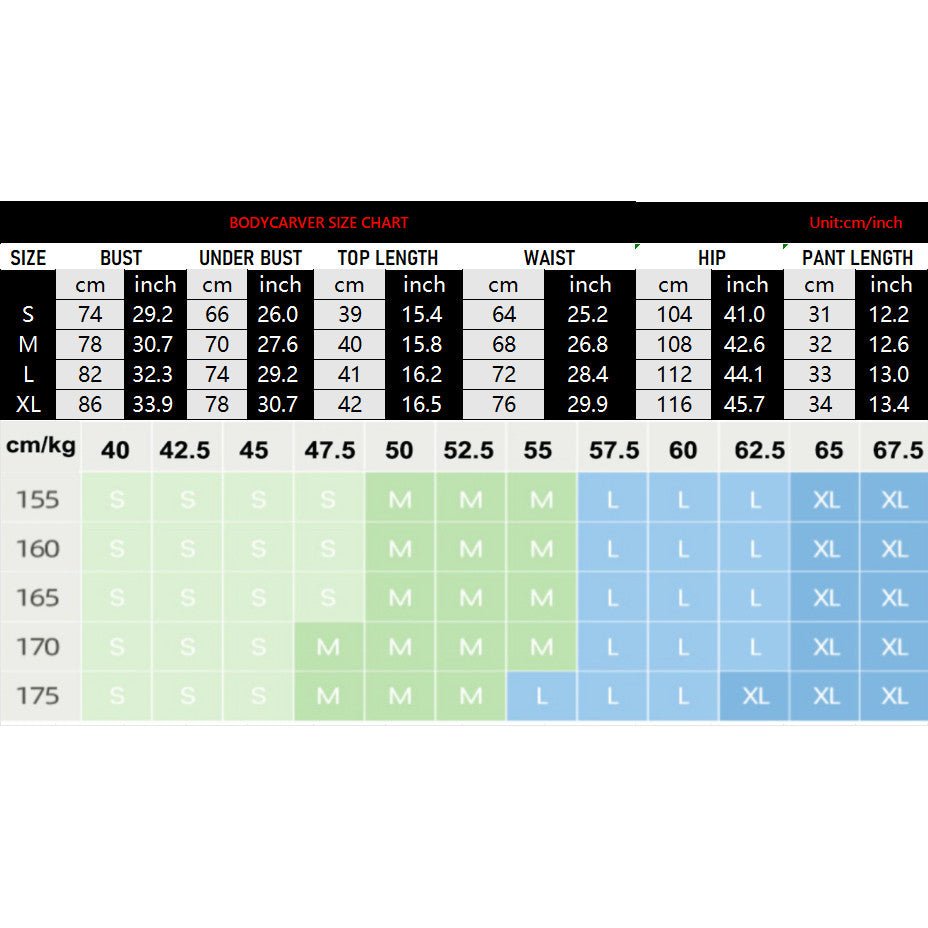 BODYCARVER SIZE CHART

Unit:cm/inch

| SIZE | BUST | | UNDER BUST | | TOP LENGTH | | WAIST | | HIP | | PANT LENGTH | |
|---|---|---|---|---|---|---|---|---|---|---|---|---|
| | cm | inch | cm | inch | cm | inch | cm | inch | cm | inch | cm | inch |
| S | 74 | 29.2 | 66 | 26.0 | 39 | 15.4 | 64 | 25.2 | 104 | 41.0 | 31 | 12.2 |
| M | 78 | 30.7 | 70 | 27.6 | 40 | 15.8 | 68 | 26.8 | 108 | 42.6 | 32 | 12.6 |
| L | 82 | 32.3 | 74 | 29.2 | 41 | 16.2 | 72 | 28.4 | 112 | 44.1 | 33 | 13.0 |
| XL | 86 | 33.9 | 78 | 30.7 | 42 | 16.5 | 76 | 29.9 | 116 | 45.7 | 34 | 13.4 |

| cm/kg | 40 | 42.5 | 45 | 47.5 | 50 | 52.5 | 55 | 57.5 | 60 | 62.5 | 65 | 67.5 |
|---|---|---|---|---|---|---|---|---|---|---|---|---|
| 155 | S | S | S | S | M | M | M | L | L | L | XL | XL |
| 160 | S | S | S | S | M | M | M | L | L | L | XL | XL |
| 165 | S | S | S | S | M | M | M | L | L | L | XL | XL |
| 170 | S | S | S | M | M | M | M | L | L | L | XL | XL |
| 175 | S | S | S | M | M | M | L | L | L | XL | XL | XL |